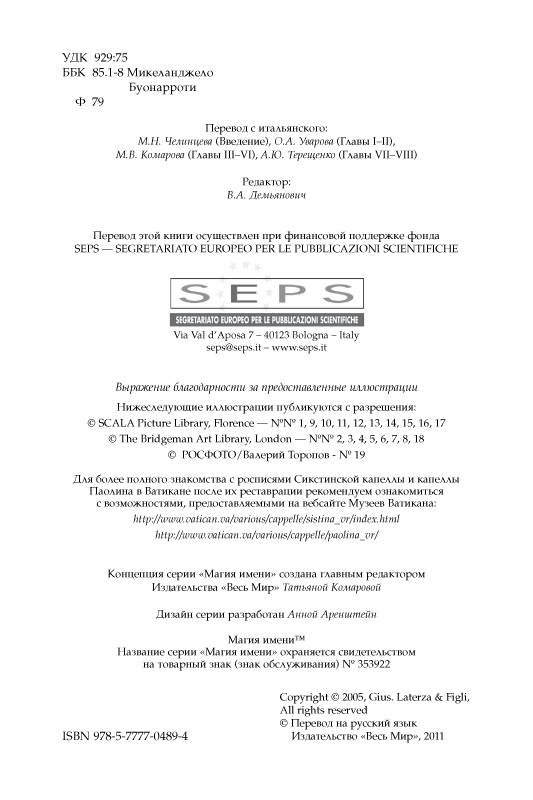 УДК 929:75
ББК 85.1-8 Микеланджело
Буонарроти
Ф 79

Перевод с итальянского:
М.Н. Челинцева (Введение), О.А. Уварова (Главы I–II),
М.В. Комарова (Главы III–VI), А.Ю. Терещенко (Главы VII–VIII)

Редактор:
В.А. Демьянович

Перевод этой книги осуществлен при финансовой поддержке фонда
SEPS — SEGRETARIATO EUROPEO PER LE PUBBLICAZIONI SCIENTIFICHE

SEPS
SEGRETARIATO EUROPEO PER LE PUBBLICAZIONI SCIENTIFICHE
Via Val d'Aposa 7 – 40123 Bologna – Italy
seps@seps.it – www.seps.it

Выражение благодарности за предоставленные иллюстрации

Нижеследующие иллюстрации публикуются с разрешения:
© SCALA Picture Library, Florence — №№ 1, 9, 10, 11, 12, 13, 14, 15, 16, 17
© The Bridgeman Art Library, London — №№ 2, 3, 4, 5, 6, 7, 8, 18
© РОСФОТО/Валерий Торопов - № 19

Для более полного знакомства с росписями Сикстинской капеллы и капеллы Паолина в Ватикане после их реставрации рекомендуем ознакомиться с возможностями, предоставляемыми на вебсайте Музеев Ватикана:
http://www.vatican.va/various/cappelle/sistina_vr/index.html
http://www.vatican.va/various/cappelle/paolina_vr/

Концепция серии «Магия имени» создана главным редактором Издательства «Весь Мир» Татьяной Комаровой

Дизайн серии разработан Анной Аренштейн

Магия имени™
Название серии «Магия имени» охраняется свидетельством на товарный знак (знак обслуживания) № 353922

Copyright © 2005, Gius. Laterza & Figli,
All rights reserved
© Перевод на русский язык
Издательство «Весь Мир», 2011

ISBN 978-5-7777-0489-4